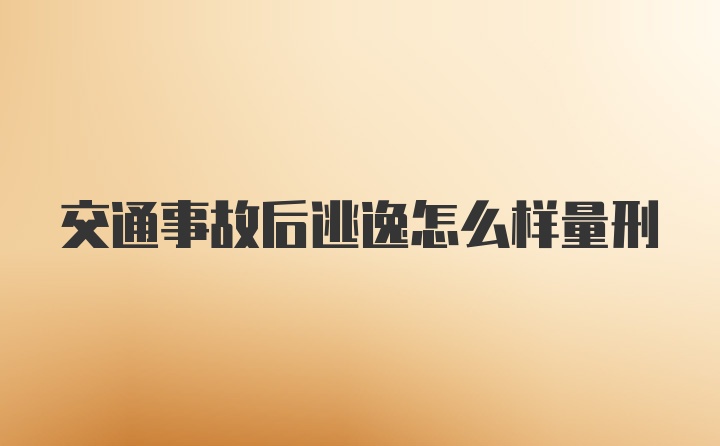 交通事故后逃逸怎么样量刑